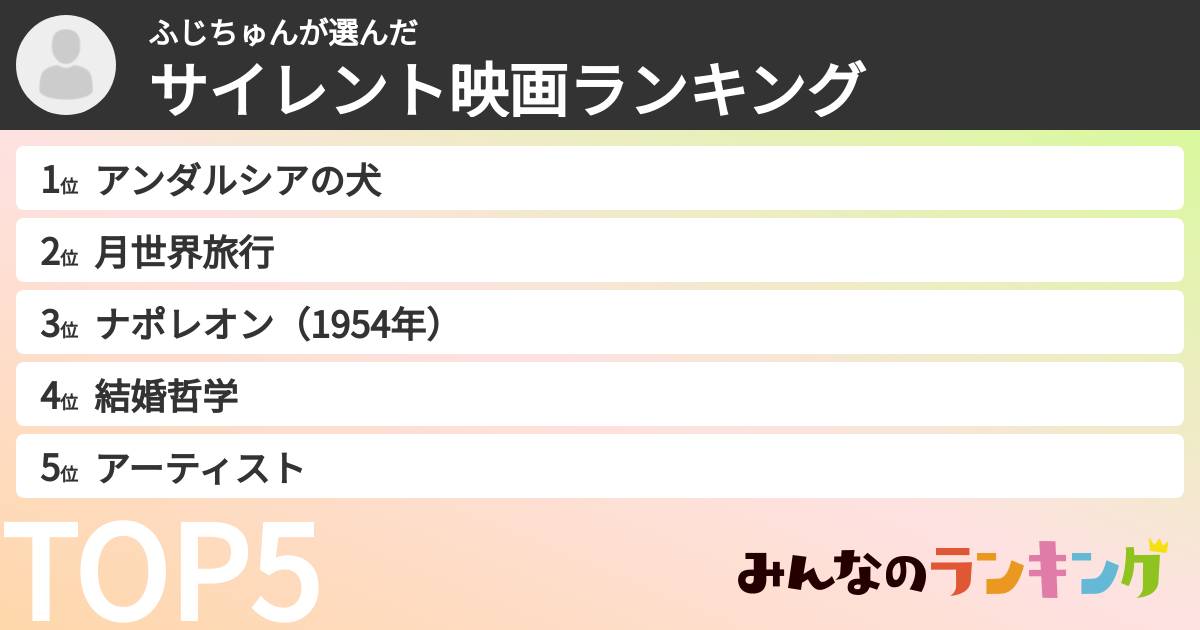 ふじちゅんが選んだ
サイレント映画ランキング

1位 アンダルシアの犬
2位 月世界旅行
3位 ナポレオン（1954年）
4位 結婚哲学
5位 アーティスト

TOP5

みんなのランキング